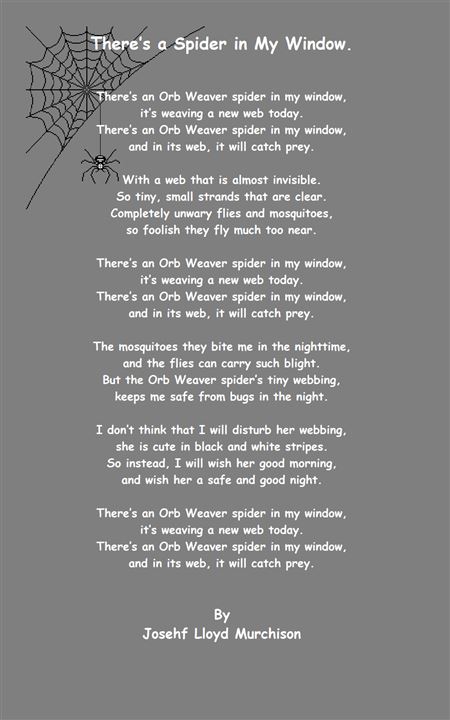 There's a Spider in My Window.

There's an Orb Weaver spider in my window,
it's weaving a new web today.
There's an Orb Weaver spider in my window,
and in its web, it will catch prey.

With a web that is almost invisible.
So tiny, small strands that are clear.
Completely unwary flies and mosquitoes,
so foolish they fly much too near.

There's an Orb Weaver spider in my window,
it's weaving a new web today.
There's an Orb Weaver spider in my window,
and in its web, it will catch prey.

The mosquitoes they bite me in the nighttime,
and the flies can carry such blight.
But the Orb Weaver spider's tiny webbing,
keeps me safe from bugs in the night.

I don't think that I will disturb her webbing,
she is cute in black and white stripes.
So instead, I will wish her good morning,
and wish her a safe and good night.

There's an Orb Weaver spider in my window,
it's weaving a new web today.
There's an Orb Weaver spider in my window,
and in its web, it will catch prey.

By
Josehf Lloyd Murchison